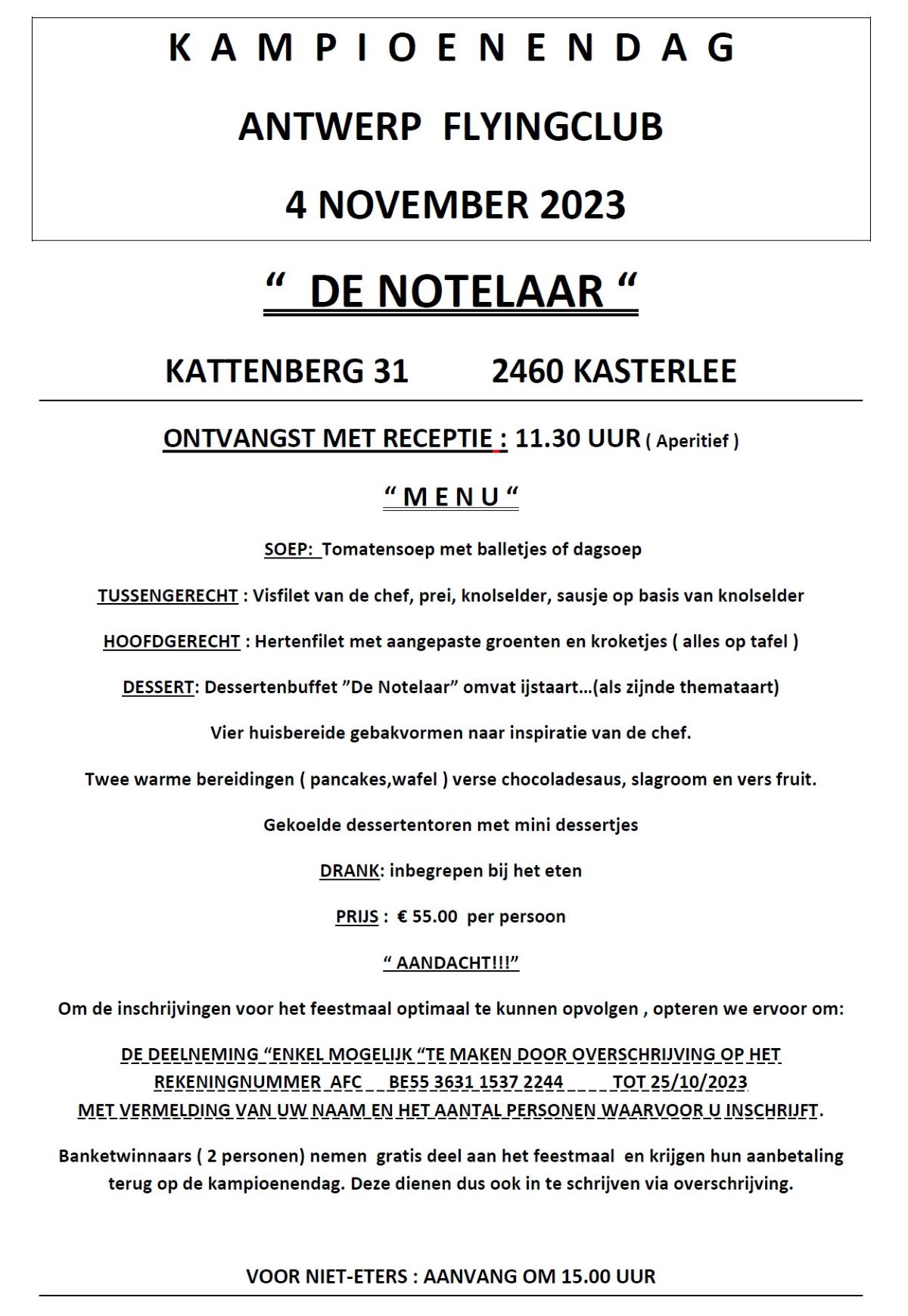 K A M P I O E N E N D A G

ANTWERP FLYINGCLUB

4 NOVEMBER 2023

“ DE NOTELAAR “

KATTENBERG 31 2460 KASTERLEE

ONTVANGST MET RECEPTIE : 11.30 UUR ( Aperitief )

“ M E N U “

SOEP: Tomatensoep met balletjes of dagsoep

TUSSENGERECHT : Visfilet van de chef, prei, knolselder, sausje op basis van knolselder

HOOFDGERECHT : Hertenfilet met aangepaste groenten en kroketjes ( alles op tafel )

DESSERT: Dessertenbuffet ”De Notelaar” omvat ijstaart…(als zijnde themataart)

Vier huisbereide gebakvormen naar inspiratie van de chef.

Twee warme bereidingen ( pancakes,wafel ) verse chocoladesaus, slagroom en vers fruit.

Gekoelde dessertentoren met mini dessertjes

DRANK: inbegrepen bij het eten

PRIJS : € 55.00 per persoon

“ AANDACHT!!!”

Om de inschrijvingen voor het feestmaal optimaal te kunnen opvolgen , opteren we ervoor om:

DE DEELNEMING “ENKEL MOGELIJK “TE MAKEN DOOR OVERSCHRIJVING OP HET REKENINGNUMMER AFC BE55 3631 1537 2244 TOT 25/10/2023 MET VERMELDING VAN UW NAAM EN HET AANTAL PERSONEN WAARVOOR U INSCHRIJFT.

Banketwinnaars ( 2 personen) nemen gratis deel aan het feestmaal en krijgen hun aanbetaling terug op de kampioenendag. Deze dienen dus ook in te schrijven via overschrijving.

VOOR NIET-ETERS : AANVANG OM 15.00 UUR